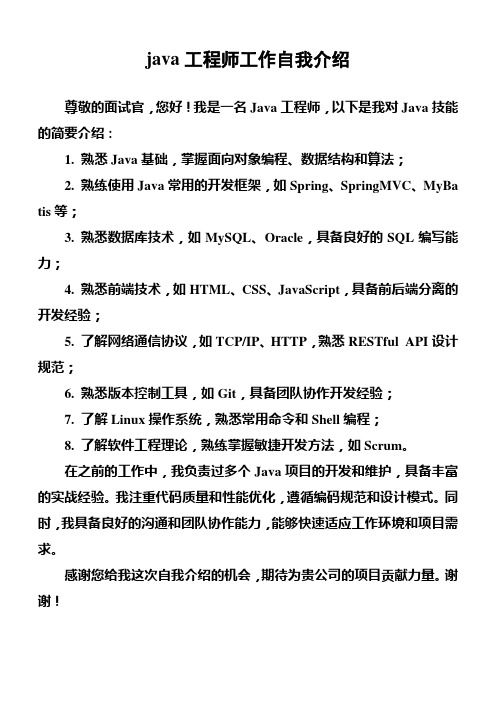 java 工程师工作自我介绍

尊敬的面试官，您好！我是一名 Java 工程师，以下是我对 Java 技能的简要介绍：

1. 熟悉 Java 基础，掌握面向对象编程、数据结构和算法；

2. 熟练使用 Java 常用的开发框架，如 Spring、SpringMVC、MyBatis 等；

3. 熟悉数据库技术，如 MySQL、Oracle，具备良好的 SQL 编写能力；

4. 熟悉前端技术，如 HTML、CSS、JavaScript，具备前后端分离的开发经验；

5. 了解网络通信协议，如 TCP/IP、HTTP，熟悉 RESTful API 设计规范；

6. 熟悉版本控制工具，如 Git，具备团队协作开发经验；

7. 了解 Linux 操作系统，熟悉常用命令和 Shell 编程；

8. 了解软件工程理论，熟练掌握敏捷开发方法，如 Scrum。

在之前的工作中，我负责过多个 Java 项目的开发和维护，具备丰富的实战经验。我注重代码质量和性能优化，遵循编码规范和设计模式。同时，我具备良好的沟通和团队协作能力，能够快速适应工作环境和项目需求。

感谢您给我这次自我介绍的机会，期待为贵公司的项目贡献力量。谢谢！